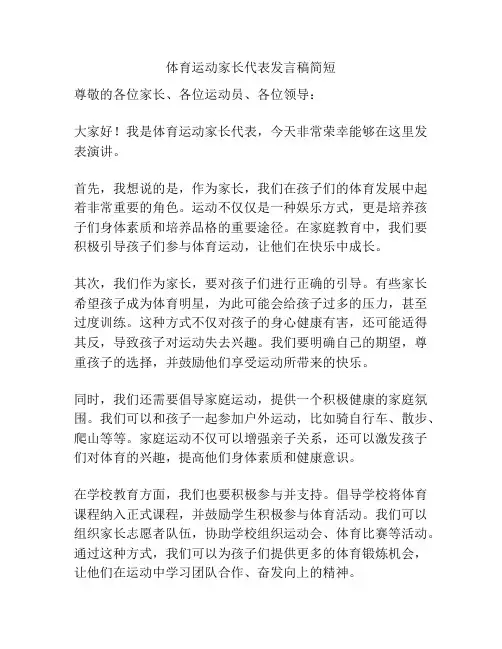 体育运动家长代表发言稿简短

尊敬的各位家长、各位运动员、各位领导：

大家好！我是体育运动家长代表，今天非常荣幸能够在这里发表演讲。

首先，我想说的是，作为家长，我们在孩子们的体育发展中起着非常重要的角色。运动不仅仅是一种娱乐方式，更是培养孩子们身体素质和培养品格的重要途径。在家庭教育中，我们要积极引导孩子们参与体育运动，让他们在快乐中成长。

其次，我们作为家长，要对孩子们进行正确的引导。有些家长希望孩子成为体育明星，为此可能会给孩子过多的压力，甚至过度训练。这种方式不仅对孩子的身心健康有害，还可能适得其反，导致孩子对运动失去兴趣。我们要明确自己的期望，尊重孩子的选择，并鼓励他们享受运动所带来的快乐。

同时，我们还需要倡导家庭运动，提供一个积极健康的家庭氛围。我们可以和孩子一起参加户外运动，比如骑自行车、散步、爬山等等。家庭运动不仅可以增强亲子关系，还可以激发孩子们对体育的兴趣，提高他们身体素质和健康意识。

在学校教育方面，我们也要积极参与并支持。倡导学校将体育课程纳入正式课程，并鼓励学生积极参与体育活动。我们可以组织家长志愿者队伍，协助学校组织运动会、体育比赛等活动。通过这种方式，我们可以为孩子们提供更多的体育锻炼机会，让他们在运动中学习团队合作、奋发向上的精神。